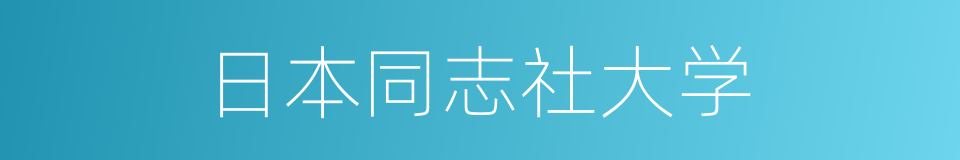 日本同志社大学